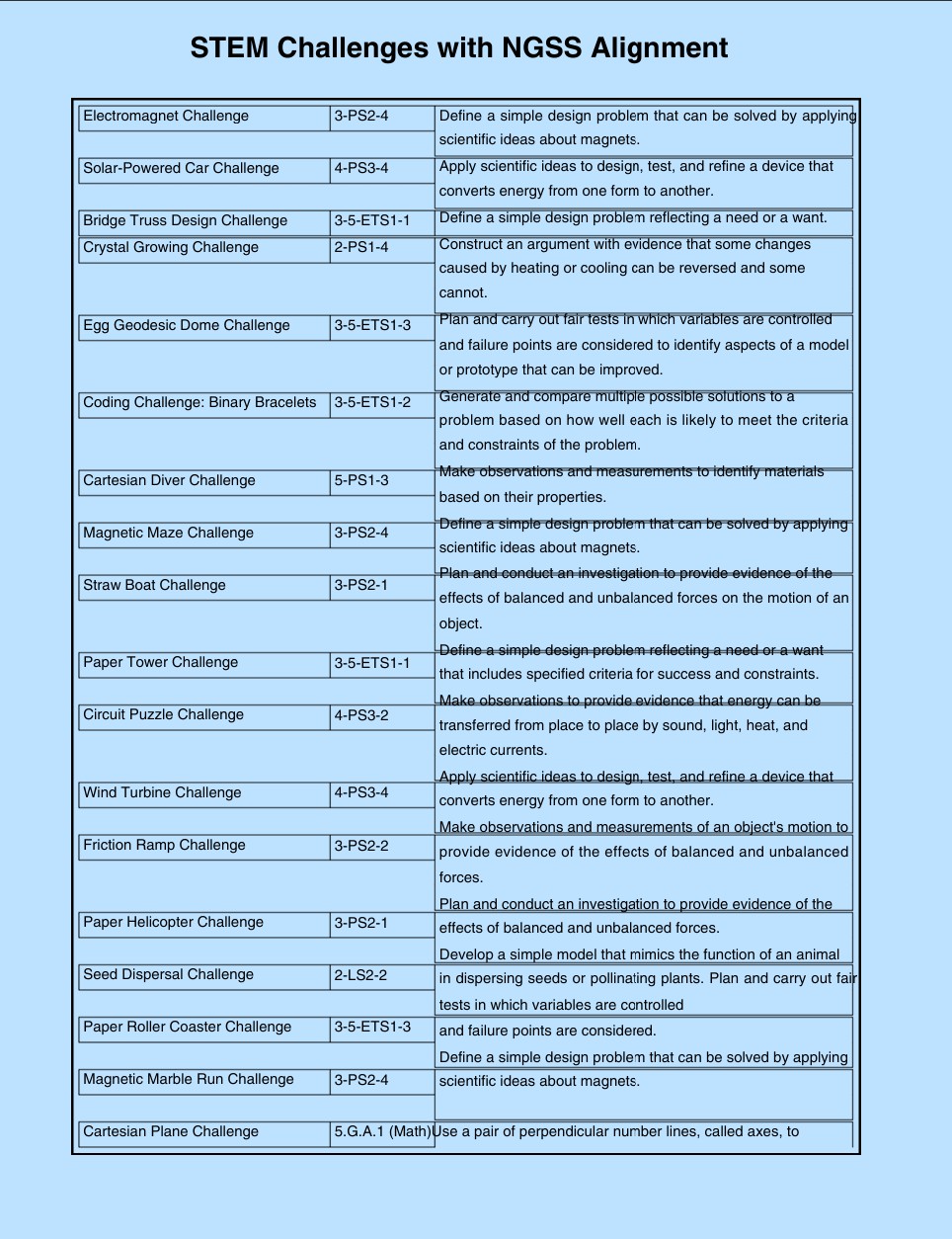 STEM Challenges with NGSS Alignment

| | | |
|---|---|---|
| Electromagnet Challenge | 3-PS2-4 | Define a simple design problem that can be solved by applying scientific ideas about magnets. |
| Solar-Powered Car Challenge | 4-PS3-4 | Apply scientific ideas to design, test, and refine a device that converts energy from one form to another. |
| Bridge Truss Design Challenge | 3-5-ETS1-1 | Define a simple design problem reflecting a need or a want. |
| Crystal Growing Challenge | 2-PS1-4 | Construct an argument with evidence that some changes caused by heating or cooling can be reversed and some cannot. |
| Egg Geodesic Dome Challenge | 3-5-ETS1-3 | Plan and carry out fair tests in which variables are controlled and failure points are considered to identify aspects of a model or prototype that can be improved. |
| Coding Challenge: Binary Bracelets | 3-5-ETS1-2 | Generate and compare multiple possible solutions to a problem based on how well each is likely to meet the criteria and constraints of the problem. |
| Cartesian Diver Challenge | 5-PS1-3 | Make observations and measurements to identify materials based on their properties. |
| Magnetic Maze Challenge | 3-PS2-4 | Define a simple design problem that can be solved by applying scientific ideas about magnets. |
| Straw Boat Challenge | 3-PS2-1 | Plan and conduct an investigation to provide evidence of the effects of balanced and unbalanced forces on the motion of an object. |
| Paper Tower Challenge | 3-5-ETS1-1 | Define a simple design problem reflecting a need or a want that includes specified criteria for success and constraints. |
| Circuit Puzzle Challenge | 4-PS3-2 | Make observations to provide evidence that energy can be transferred from place to place by sound, light, heat, and electric currents. |
| Wind Turbine Challenge | 4-PS3-4 | Apply scientific ideas to design, test, and refine a device that converts energy from one form to another. |
| Friction Ramp Challenge | 3-PS2-2 | Make observations and measurements of an object's motion to provide evidence of the effects of balanced and unbalanced forces. |
| Paper Helicopter Challenge | 3-PS2-1 | Plan and conduct an investigation to provide evidence of the effects of balanced and unbalanced forces. |
| Seed Dispersal Challenge | 2-LS2-2 | Develop a simple model that mimics the function of an animal in dispersing seeds or pollinating plants. Plan and carry out fair tests in which variables are controlled |
| Paper Roller Coaster Challenge | 3-5-ETS1-3 | and failure points are considered. |
| Magnetic Marble Run Challenge | 3-PS2-4 | Define a simple design problem that can be solved by applying scientific ideas about magnets. |
| Cartesian Plane Challenge | 5.G.A.1 (Math) | Use a pair of perpendicular number lines, called axes, to |